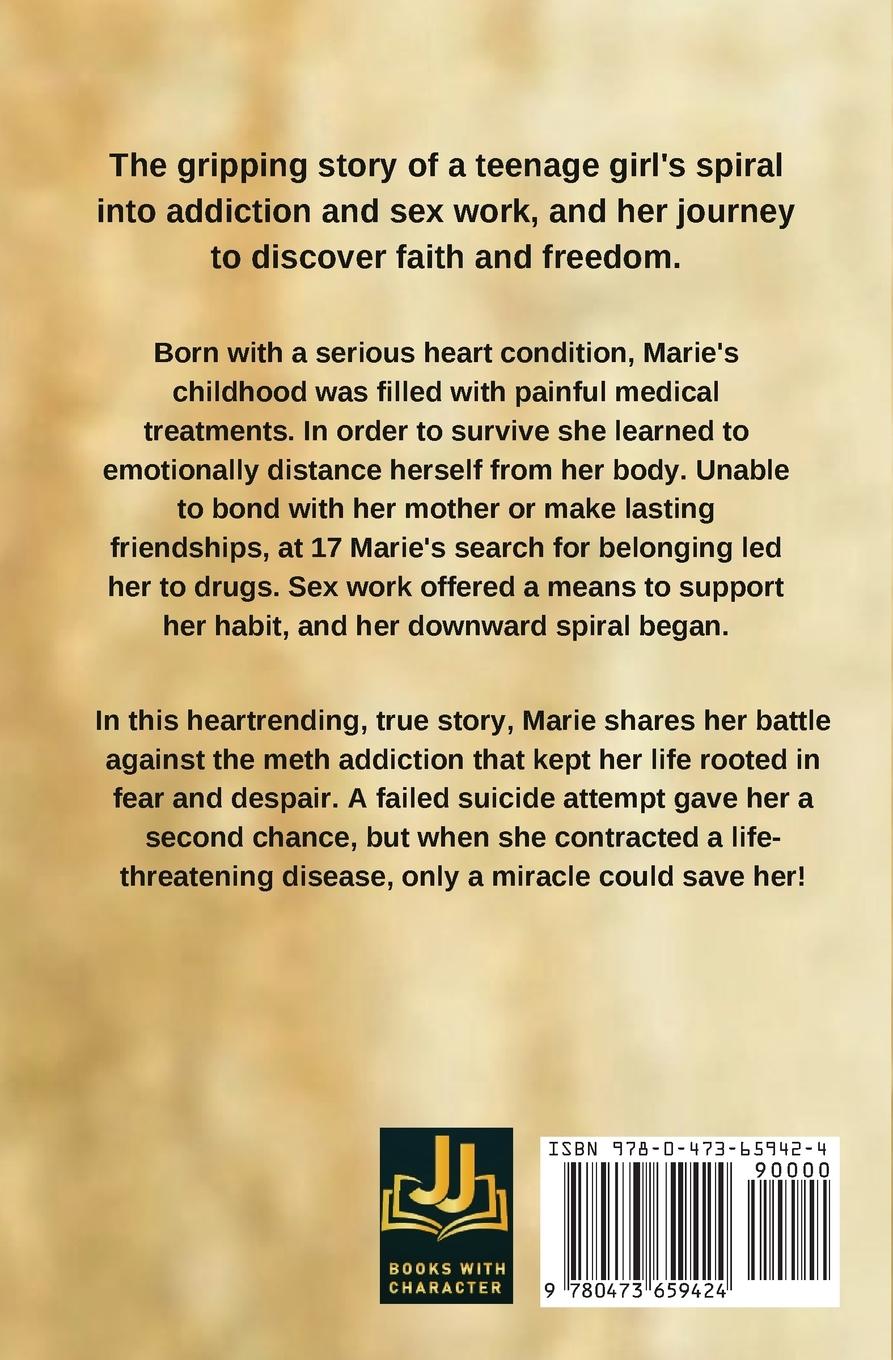 The gripping story of a teenage girl's spiral into addiction and sex work, and her journey to discover faith and freedom.

Born with a serious heart condition, Marie's childhood was filled with painful medical treatments. In order to survive she learned to emotionally distance herself from her body. Unable to bond with her mother or make lasting friendships, at 17 Marie's search for belonging led her to drugs. Sex work offered a means to support her habit, and her downward spiral began.

In this heartrending, true story, Marie shares her battle against the meth addiction that kept her life rooted in fear and despair. A failed suicide attempt gave her a second chance, but when she contracted a life-threatening disease, only a miracle could save her!

JJ
BOOKS WITH CHARACTER

ISBN 978-0-473-65942-4
90000
9 780473 659424